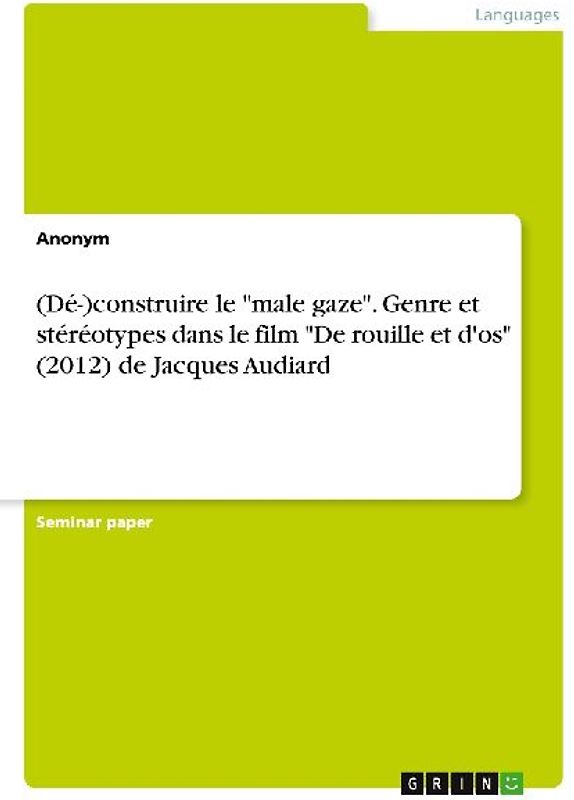 Languages

Anonym

(Dé-)construire le "male gaze". Genre et stéréotypes dans le film "De rouille et d'os" (2012) de Jacques Audiard

Seminar paper

GRIN